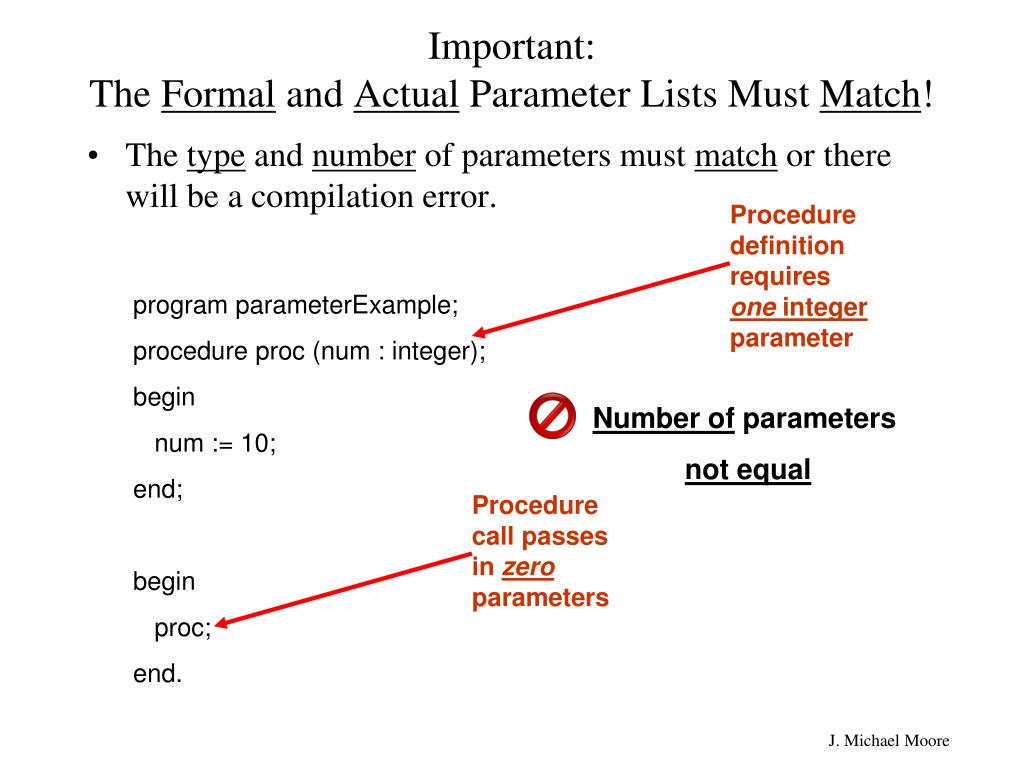 Important:
The Formal and Actual Parameter Lists Must Match!

• The type and number of parameters must match or there will be a compilation error.

Procedure definition requires one integer parameter

program parameterExample;
procedure proc (num : integer);
begin
num := 10;
end;

begin
proc;
end.

Number of parameters not equal

Procedure call passes in zero parameters

J. Michael Moore